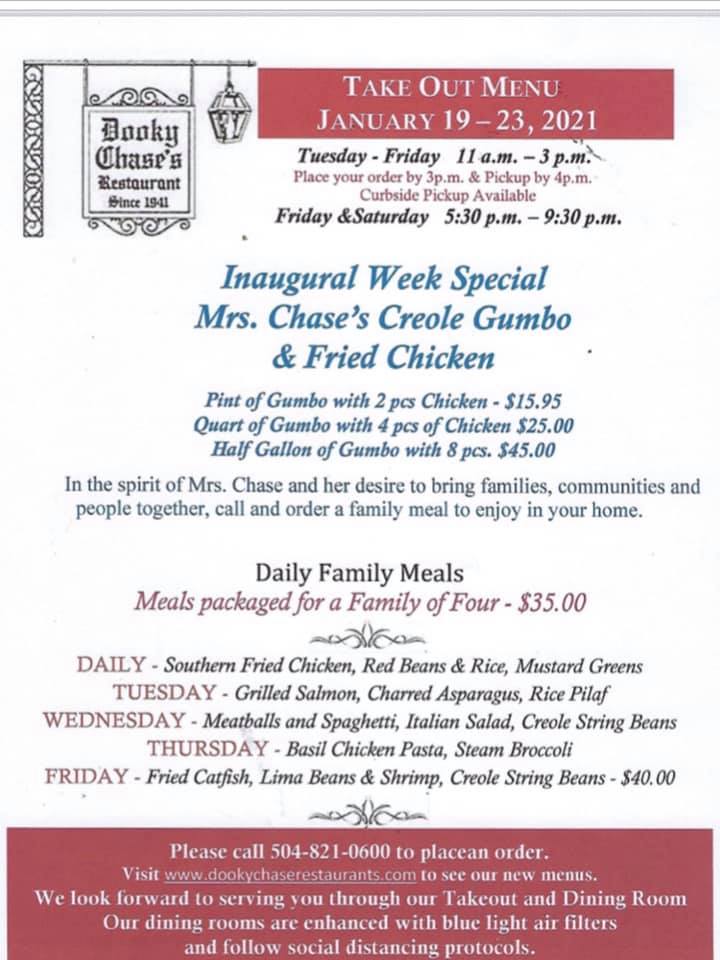 Dooky Chase's Restaurant Since 1941

TAKE OUT MENU
JANUARY 19 – 23, 2021

Tuesday - Friday 11 a.m. – 3 p.m.
Place your order by 3p.m. & Pickup by 4p.m.
Curbside Pickup Available
Friday &Saturday 5:30 p.m. – 9:30 p.m.

Inaugural Week Special
Mrs. Chase's Creole Gumbo
& Fried Chicken

Pint of Gumbo with 2 pcs Chicken - $15.95
Quart of Gumbo with 4 pcs of Chicken $25.00
Half Gallon of Gumbo with 8 pcs. $45.00

In the spirit of Mrs. Chase and her desire to bring families, communities and people together, call and order a family meal to enjoy in your home.

Daily Family Meals
Meals packaged for a Family of Four - $35.00

DAILY - Southern Fried Chicken, Red Beans & Rice, Mustard Greens
TUESDAY - Grilled Salmon, Charred Asparagus, Rice Pilaf
WEDNESDAY - Meatballs and Spaghetti, Italian Salad, Creole String Beans
THURSDAY - Basil Chicken Pasta, Steam Broccoli
FRIDAY - Fried Catfish, Lima Beans & Shrimp, Creole String Beans - $40.00

Please call 504-821-0600 to placean order.
Visit www.dookychaserestaurants.com to see our new menus.
We look forward to serving you through our Takeout and Dining Room
Our dining rooms are enhanced with blue light air filters
and follow social distancing protocols.